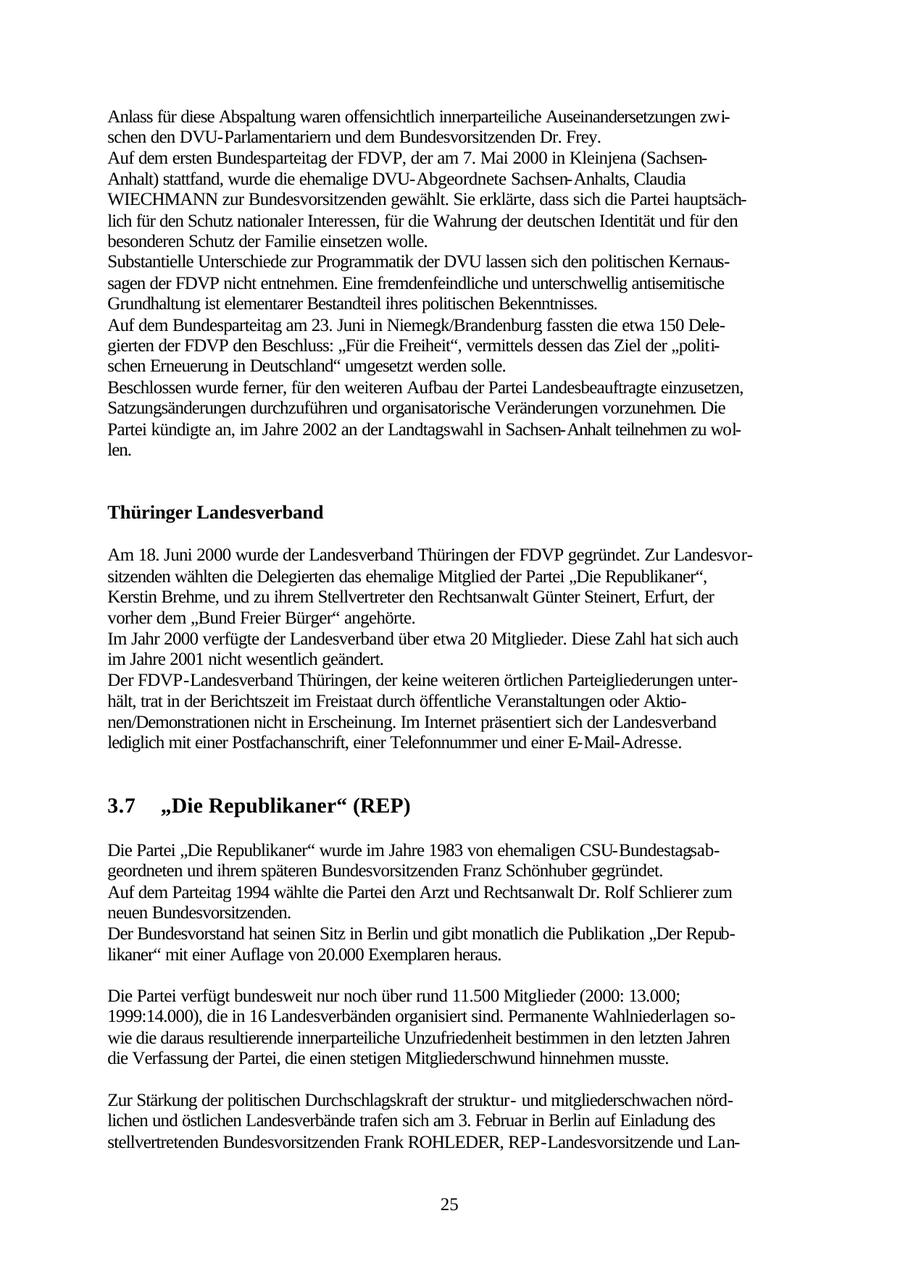 Anlass für diese Abspaltung waren offensichtlich innerparteiliche Auseinandersetzungen zwischen den DVU-Parlamentariern und dem Bundesvorsitzenden Dr. Frey.
Auf dem ersten Bundesparteitag der FDVP, der am 7. Mai 2000 in Kleinjena (Sachsen-Anhalt) stattfand, wurde die ehemalige DVU-Abgeordnete Sachsen-Anhalts, Claudia WIECHMANN zur Bundesvorsitzenden gewählt. Sie erklärte, dass sich die Partei hauptsächlich für den Schutz nationaler Interessen, für die Wahrung der deutschen Identität und für den besonderen Schutz der Familie einsetzen wolle.
Substantielle Unterschiede zur Programmatik der DVU lassen sich den politischen Kernaussagen der FDVP nicht entnehmen. Eine fremdenfeindliche und unterschwellig antisemitische Grundhaltung ist elementarer Bestandteil ihres politischen Bekenntnisses.
Auf dem Bundesparteitag am 23. Juni in Niemegk/Brandenburg fassten die etwa 150 Delegierten der FDVP den Beschluss: „Für die Freiheit“, vermittels dessen das Ziel der „politischen Erneuerung in Deutschland“ umgesetzt werden solle.
Beschlossen wurde ferner, für den weiteren Aufbau der Partei Landesbeauftragte einzusetzen, Satzungsänderungen durchzuführen und organisatorische Veränderungen vorzunehmen. Die Partei kündigte an, im Jahre 2002 an der Landtagswahl in Sachsen-Anhalt teilnehmen zu wollen.

Thüringer Landesverband

Am 18. Juni 2000 wurde der Landesverband Thüringen der FDVP gegründet. Zur Landesvorsitzenden wählten die Delegierten das ehemalige Mitglied der Partei „Die Republikaner“, Kerstin Brehme, und zu ihrem Stellvertreter den Rechtsanwalt Günter Steinert, Erfurt, der vorher dem „Bund Freier Bürger“ angehörte.
Im Jahr 2000 verfügte der Landesverband über etwa 20 Mitglieder. Diese Zahl hat sich auch im Jahre 2001 nicht wesentlich geändert.
Der FDVP-Landesverband Thüringen, der keine weiteren örtlichen Parteigliederungen unterhält, trat in der Berichtszeit im Freistaat durch öffentliche Veranstaltungen oder Aktionen/Demonstrationen nicht in Erscheinung. Im Internet präsentiert sich der Landesverband lediglich mit einer Postfachanschrift, einer Telefonnummer und einer E-Mail-Adresse.

3.7 „Die Republikaner“ (REP)

Die Partei „Die Republikaner“ wurde im Jahre 1983 von ehemaligen CSU-Bundestagsabgeordneten und ihrem späteren Bundesvorsitzenden Franz Schönhuber gegründet.
Auf dem Parteitag 1994 wählte die Partei den Arzt und Rechtsanwalt Dr. Rolf Schlierer zum neuen Bundesvorsitzenden.
Der Bundesvorstand hat seinen Sitz in Berlin und gibt monatlich die Publikation „Der Republikaner“ mit einer Auflage von 20.000 Exemplaren heraus.

Die Partei verfügt bundesweit nur noch über rund 11.500 Mitglieder (2000: 13.000; 1999:14.000), die in 16 Landesverbänden organisiert sind. Permanente Wahlniederlagen sowie die daraus resultierende innerparteiliche Unzufriedenheit bestimmen in den letzten Jahren die Verfassung der Partei, die einen stetigen Mitgliederschwund hinnehmen musste.

Zur Stärkung der politischen Durchschlagskraft der struktur- und mitgliederschwachen nördlichen und östlichen Landesverbände trafen sich am 3. Februar in Berlin auf Einladung des stellvertretenden Bundesvorsitzenden Frank ROHLEDER, REP-Landesvorsitzende und Lan-

25